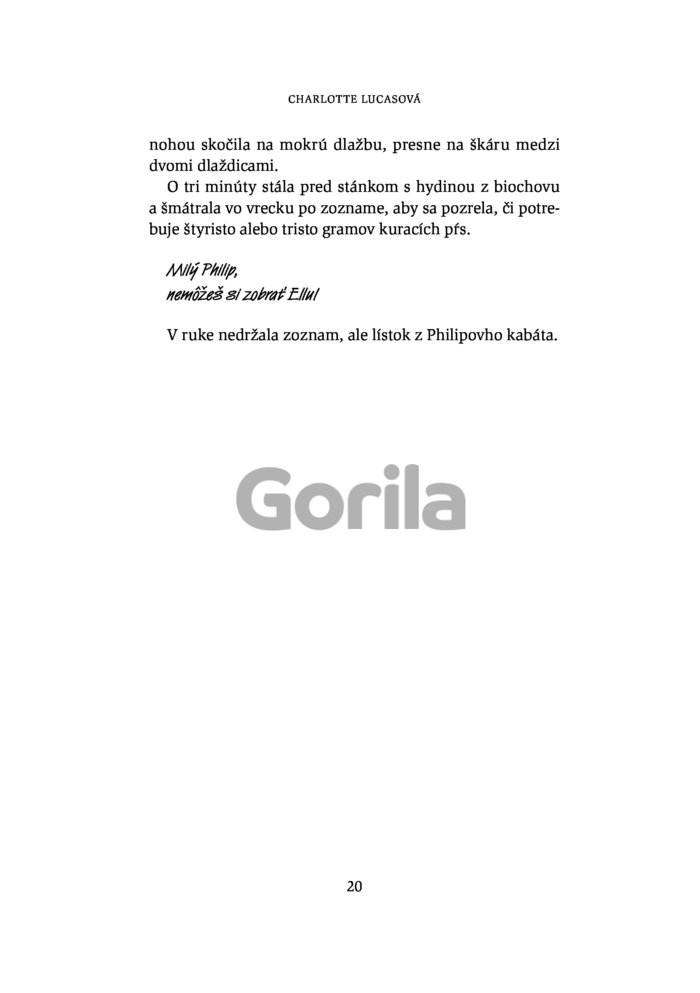 CHARLOTTE LUCASOVÁ

nohou skočila na mokrú dlažbu, presne na škáru medzi dvomi dlaždicami.

O tri minúty stála pred stánkom s hydinou z biochovu a šmátrala vo vrecku po zozname, aby sa pozrela, či potrebuje štyristo alebo tristo gramov kuracích pŕs.

Milý Philip,
nemôžeš si zobrať Ellu!

V ruke nedržala zoznam, ale lístok z Philipovho kabáta.

Gorila

20